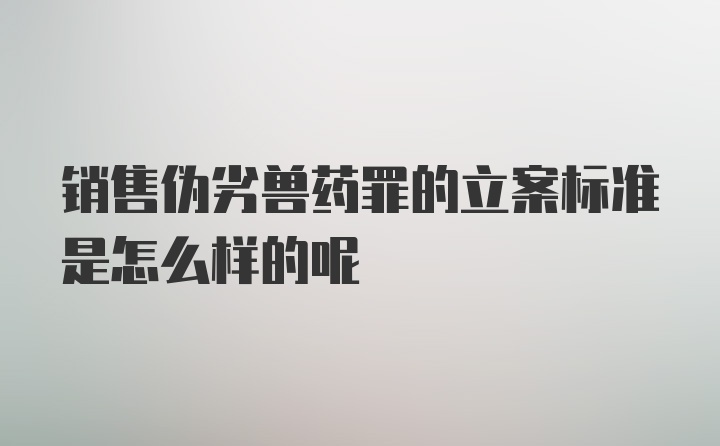 销售伪劣兽药罪的立案标准是怎么样的呢